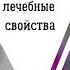 лечебные
свойства